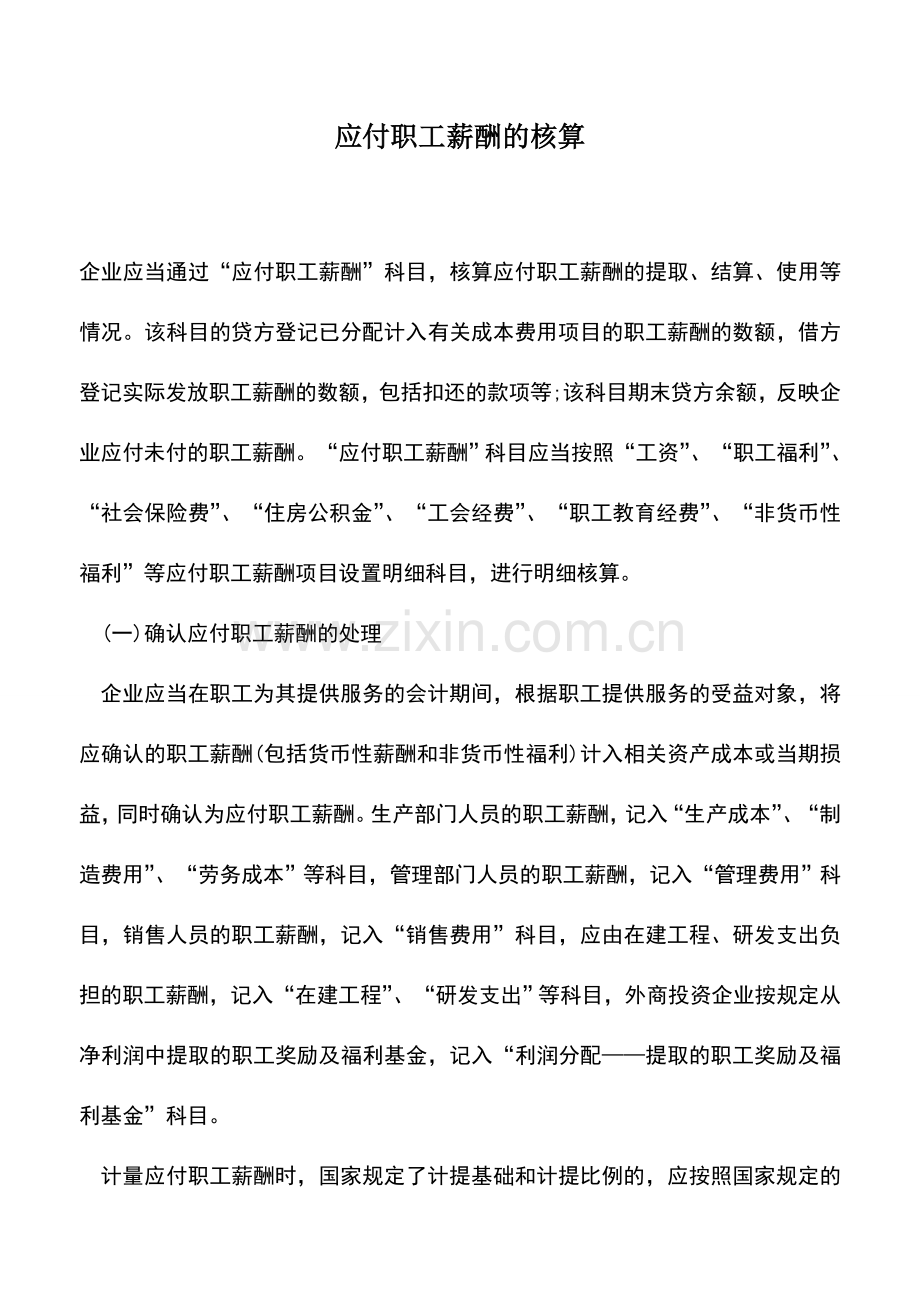 应付职工薪酬的核算

企业应当通过“应付职工薪酬”科目，核算应付职工薪酬的提取、结算、使用等情况。该科目的贷方登记已分配计入有关成本费用项目的职工薪酬的数额，借方登记实际发放职工薪酬的数额，包括扣还的款项等;该科目期末贷方余额，反映企业应付未付的职工薪酬。“应付职工薪酬”科目应当按照“工资”、“职工福利”、“社会保险费”、“住房公积金”、“工会经费”、“职工教育经费”、“非货币性福利”等应付职工薪酬项目设置明细科目，进行明细核算。

(一)确认应付职工薪酬的处理

企业应当在职工为其提供服务的会计期间，根据职工提供服务的受益对象，将应确认的职工薪酬(包括货币性薪酬和非货币性福利)计入相关资产成本或当期损益，同时确认为应付职工薪酬。生产部门人员的职工薪酬，记入“生产成本”、“制造费用”、“劳务成本”等科目，管理部门人员的职工薪酬，记入“管理费用”科目，销售人员的职工薪酬，记入“销售费用”科目，应由在建工程、研发支出负担的职工薪酬，记入“在建工程”、“研发支出”等科目，外商投资企业按规定从净利润中提取的职工奖励及福利基金，记入“利润分配——提取的职工奖励及福利基金”科目。

计量应付职工薪酬时，国家规定了计提基础和计提比例的，应按照国家规定的

www.zixin.com.cn